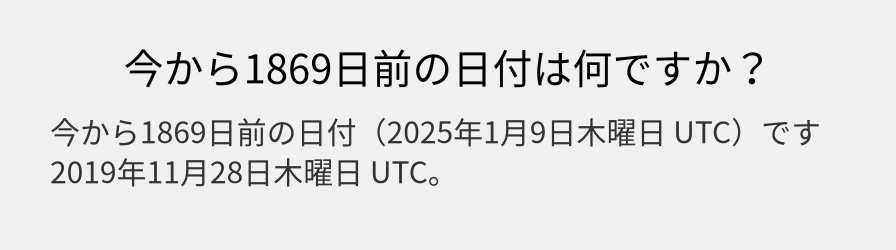 今から1869日前の日付は何ですか？

今から1869日前の日付（2025年1月9日木曜日 UTC）です 2019年11月28日木曜日 UTC。